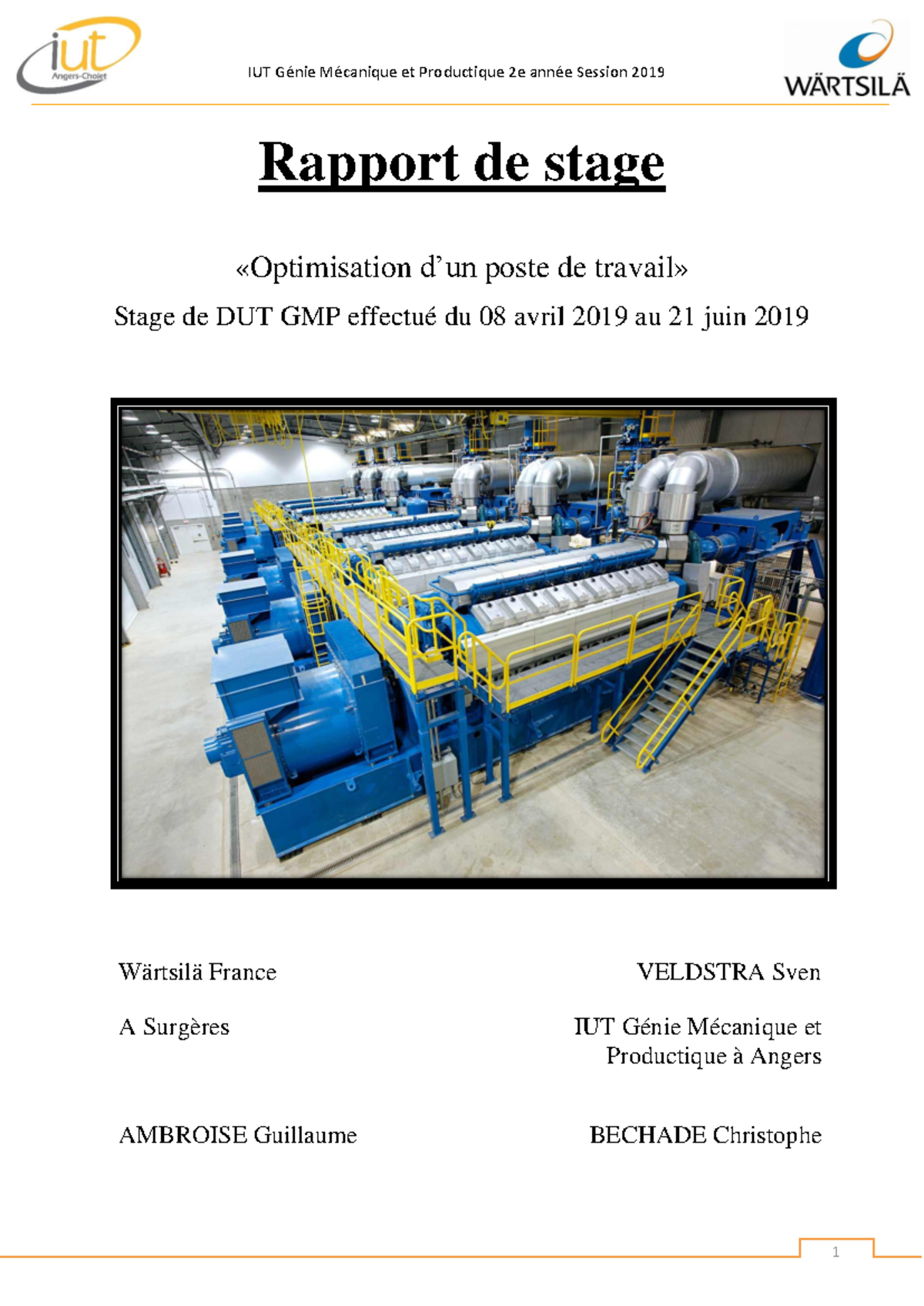 iut Angers-Cholet

IUT Génie Mécanique et Productique 2e année Session 2019

WÄRTSILÄ

Rapport de stage

«Optimisation d'un poste de travail»

Stage de DUT GMP effectué du 08 avril 2019 au 21 juin 2019

Wärtsilä France

A Surgères

AMBROISE Guillaume

VELDSTRA Sven

IUT Génie Mécanique et Productique à Angers

BECHADE Christophe

1